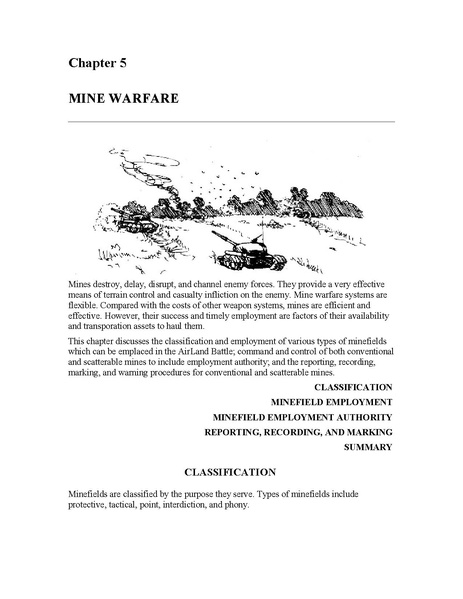 Chapter 5

MINE WARFARE

Mines destroy, delay, disrupt, and channel enemy forces. They provide a very effective means of terrain control and casualty infliction on the enemy. Mine warfare systems are flexible. Compared with the costs of other weapon systems, mines are efficient and effective. However, their success and timely employment are factors of their availability and transporation assets to haul them.

This chapter discusses the classification and employment of various types of minefields which can be emplaced in the AirLand Battle; command and control of both conventional and scatterable mines to include employment authority; and the reporting, recording, marking, and warning procedures for conventional and scatterable mines.

CLASSIFICATION
MINEFIELD EMPLOYMENT
MINEFIELD EMPLOYMENT AUTHORITY
REPORTING, RECORDING, AND MARKING
SUMMARY

CLASSIFICATION

Minefields are classified by the purpose they serve. Types of minefields include protective, tactical, point, interdiction, and phony.